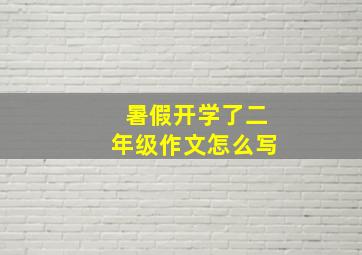 暑假开学了二年级作文怎么写